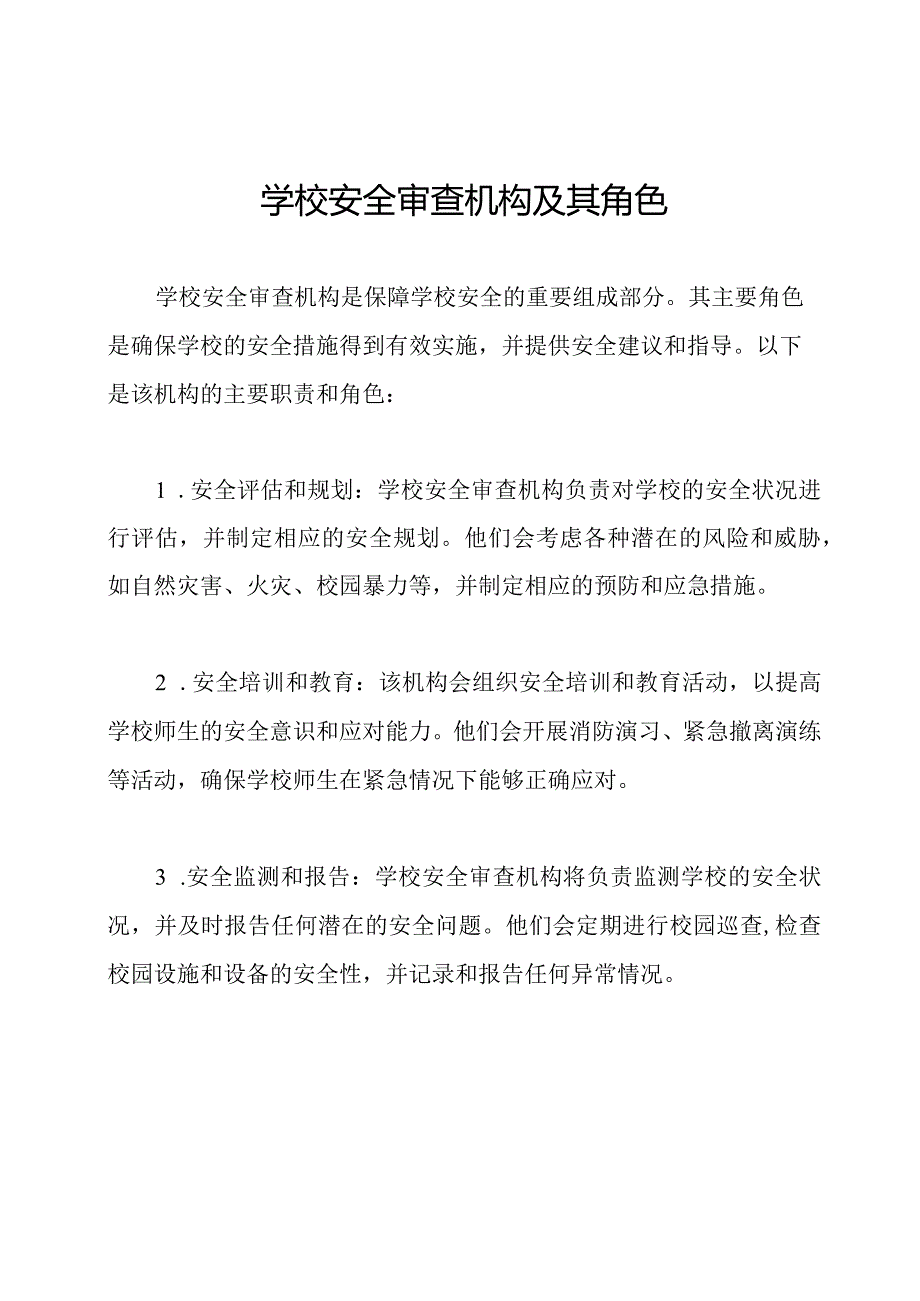 学校安全审查机构及其角色

学校安全审查机构是保障学校安全的重要组成部分。其主要角色是确保学校的安全措施得到有效实施，并提供安全建议和指导。以下是该机构的主要职责和角色：

1．安全评估和规划：学校安全审查机构负责对学校的安全状况进行评估，并制定相应的安全规划。他们会考虑各种潜在的风险和威胁，如自然灾害、火灾、校园暴力等，并制定相应的预防和应急措施。

2．安全培训和教育：该机构会组织安全培训和教育活动，以提高学校师生的安全意识和应对能力。他们会开展消防演习、紧急撤离演练等活动，确保学校师生在紧急情况下能够正确应对。

3．安全监测和报告：学校安全审查机构将负责监测学校的安全状况，并及时报告任何潜在的安全问题。他们会定期进行校园巡查，检查校园设施和设备的安全性，并记录和报告任何异常情况。